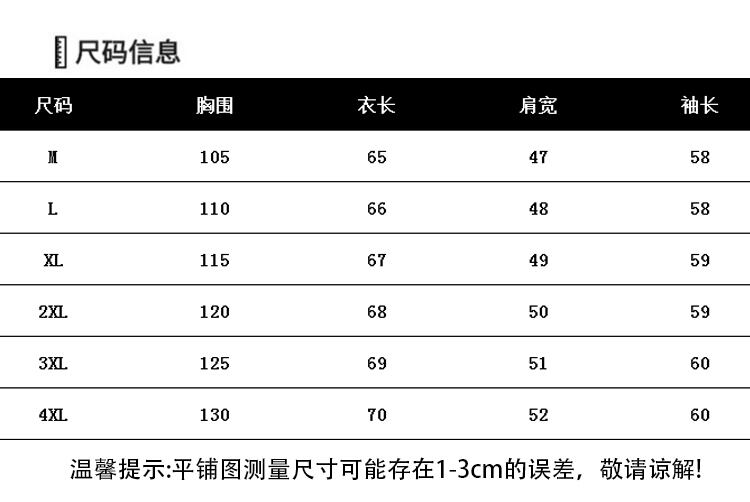 尺码信息

| 尺码 | 胸围 | 衣长 | 肩宽 | 袖长 |
|---|---|---|---|---|
| M | 105 | 65 | 47 | 58 |
| L | 110 | 66 | 48 | 58 |
| XL | 115 | 67 | 49 | 59 |
| 2XL | 120 | 68 | 50 | 59 |
| 3XL | 125 | 69 | 51 | 60 |
| 4XL | 130 | 70 | 52 | 60 |

温馨提示:平铺图测量尺寸可能存在1-3cm的误差，敬请谅解!